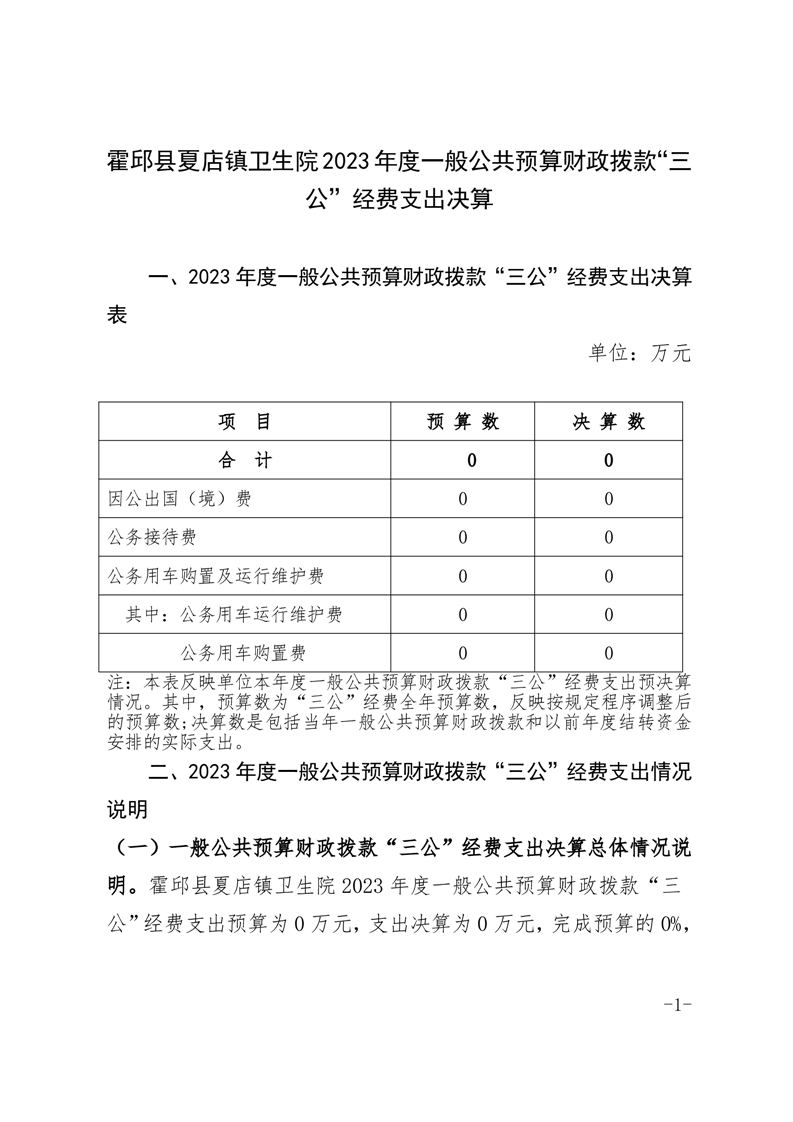 霍邱县夏店镇卫生院2023年度一般公共预算财政拨款“三公”经费支出决算

一、2023年度一般公共预算财政拨款“三公”经费支出决算表

单位：万元

| 项　目 | 预 算 数 | 决 算 数 |
|---|---|---|
| 合　计 | 0 | 0 |
| 因公出国（境）费 | 0 | 0 |
| 公务接待费 | 0 | 0 |
| 公务用车购置及运行维护费 | 0 | 0 |
| 其中：公务用车运行维护费 | 0 | 0 |
| 公务用车购置费 | 0 | 0 |

注：本表反映单位本年度一般公共预算财政拨款“三公”经费支出预决算情况。其中，预算数为“三公”经费全年预算数，反映按规定程序调整后的预算数;决算数是包括当年一般公共预算财政拨款和以前年度结转资金安排的实际支出。

二、2023年度一般公共预算财政拨款“三公”经费支出情况说明

（一）一般公共预算财政拨款“三公”经费支出决算总体情况说明。霍邱县夏店镇卫生院2023年度一般公共预算财政拨款“三公”经费支出预算为0万元，支出决算为0万元，完成预算的0%，

-1-